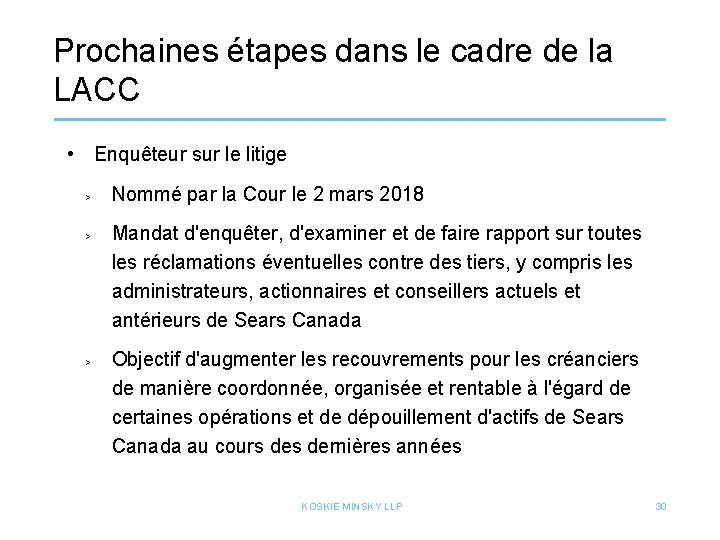 Prochaines étapes dans le cadre de la LACC

• Enquêteur sur le litige

> Nommé par la Cour le 2 mars 2018

> Mandat d'enquêter, d'examiner et de faire rapport sur toutes les réclamations éventuelles contre des tiers, y compris les administrateurs, actionnaires et conseillers actuels et antérieurs de Sears Canada

> Objectif d'augmenter les recouvrements pour les créanciers de manière coordonnée, organisée et rentable à l'égard de certaines opérations et de dépouillement d'actifs de Sears Canada au cours des dernières années

KOSKIE MINSKY LLP

30